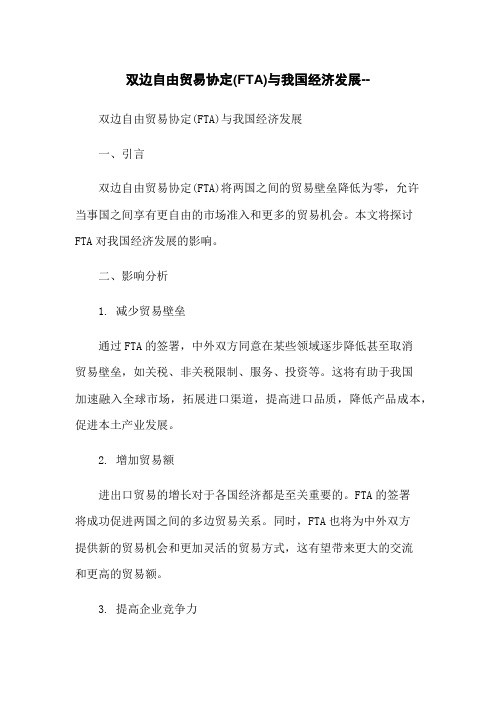 双边自由贸易协定(FTA)与我国经济发展--

双边自由贸易协定(FTA)与我国经济发展

一、引言

双边自由贸易协定(FTA)将两国之间的贸易壁垒降低为零，允许当事国之间享有更自由的市场准入和更多的贸易机会。本文将探讨FTA对我国经济发展的影响。

二、影响分析

1. 减少贸易壁垒

通过FTA的签署，中外双方同意在某些领域逐步降低甚至取消贸易壁垒，如关税、非关税限制、服务、投资等。这将有助于我国加速融入全球市场，拓展进口渠道，提高进口品质，降低产品成本，促进本土产业发展。

2. 增加贸易额

进出口贸易的增长对于各国经济都是至关重要的。FTA的签署将成功促进两国之间的多边贸易关系。同时，FTA也将为中外双方提供新的贸易机会和更加灵活的贸易方式，这有望带来更大的交流和更高的贸易额。

3. 提高企业竞争力